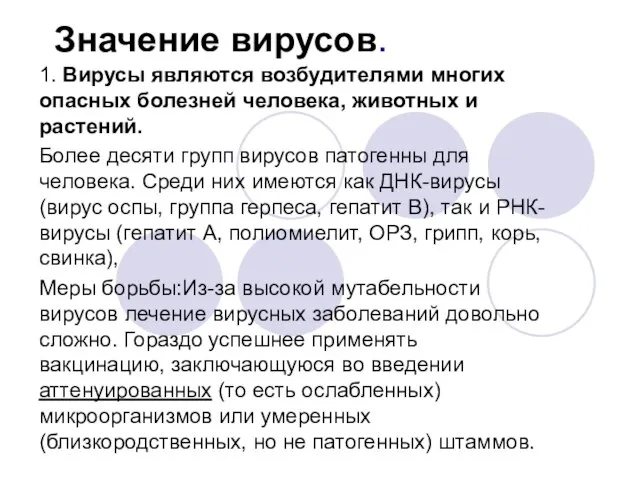 Значение вирусов.

1. Вирусы являются возбудителями многих опасных болезней человека, животных и растений.

Более десяти групп вирусов патогенны для человека. Среди них имеются как ДНК-вирусы (вирус оспы, группа герпеса, гепатит В), так и РНК-вирусы (гепатит А, полиомиелит, ОРЗ, грипп, корь, свинка),

Меры борьбы:Из-за высокой мутабельности вирусов лечение вирусных заболеваний довольно сложно. Гораздо успешнее применять вакцинацию, заключающуюся во введении аттенуированных (то есть ослабленных) микроорганизмов или умеренных (близкородственных, но не патогенных) штаммов.